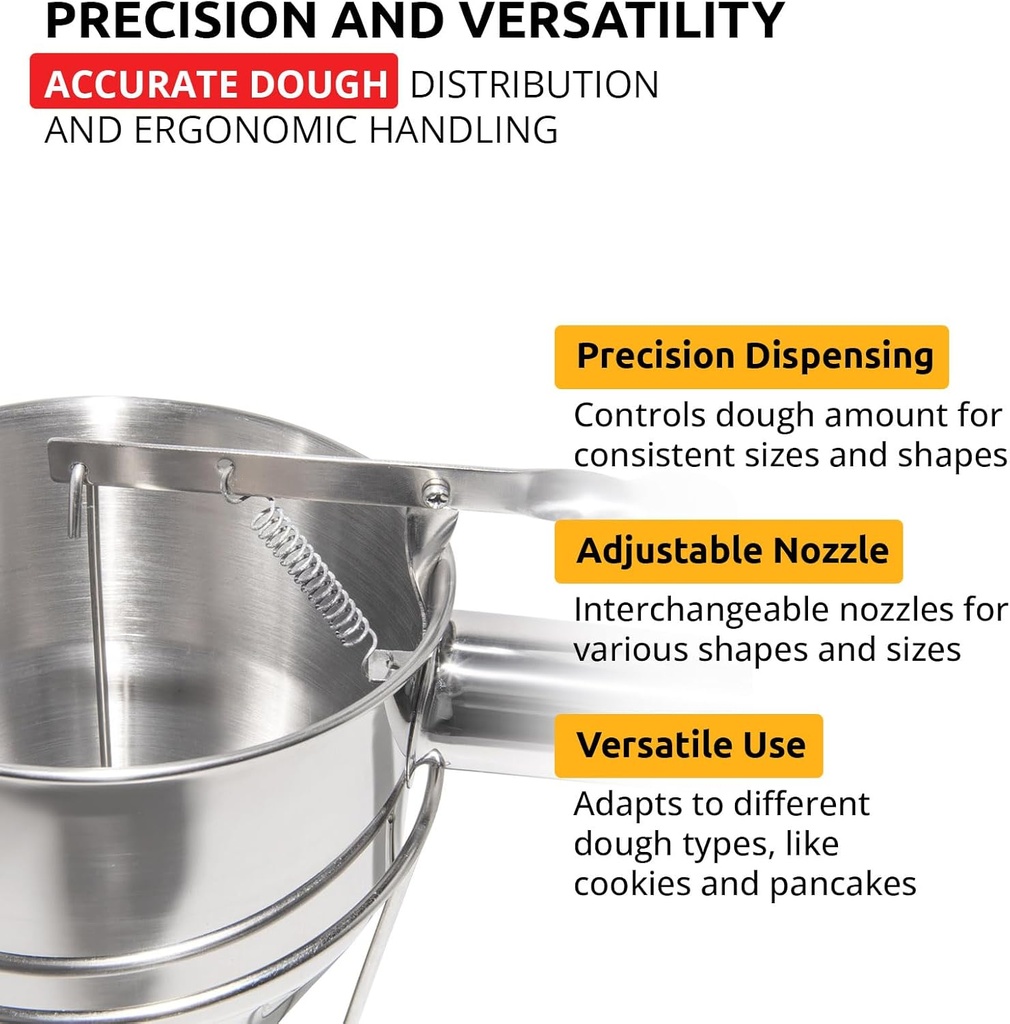 PRECISION AND VERSATILITY

ACCURATE DOUGH DISTRIBUTION AND ERGONOMIC HANDLING

Precision Dispensing

Controls dough amount for consistent sizes and shapes

Adjustable Nozzle

Interchangeable nozzles for various shapes and sizes

Versatile Use

Adapts to different dough types, like cookies and pancakes